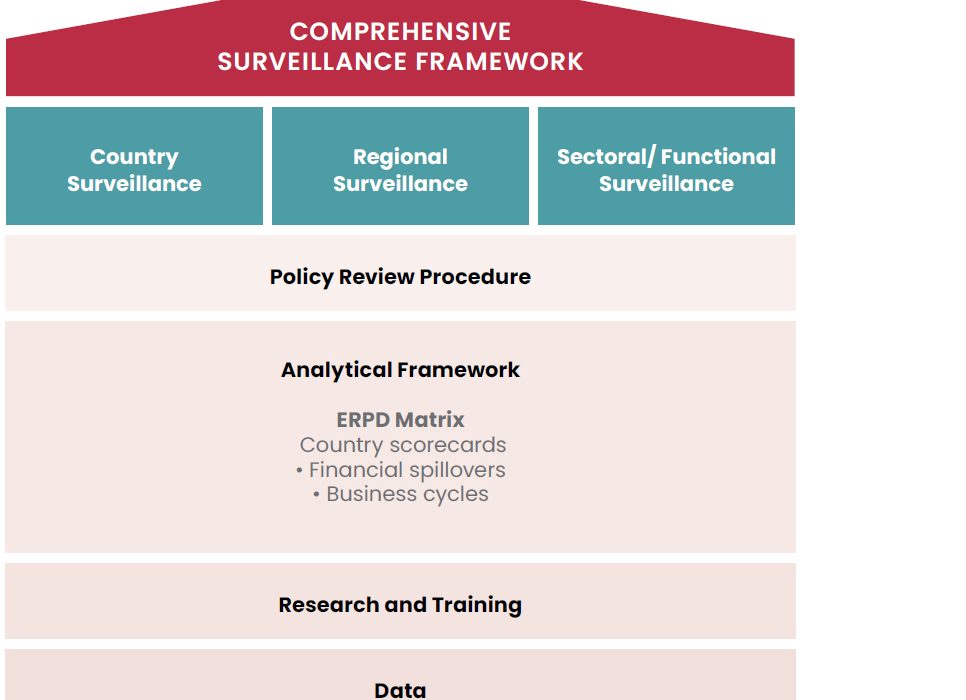 COMPREHENSIVE SURVEILLANCE FRAMEWORK

Country Surveillance

Regional Surveillance

Sectoral/ Functional Surveillance

Policy Review Procedure

Analytical Framework

ERPD Matrix
Country scorecards
• Financial spillovers
• Business cycles

Research and Training

Data